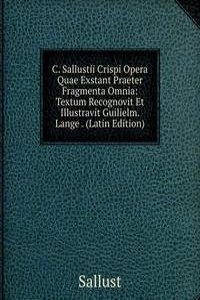 C. Sallustii Crispi Opera Quae Exstant Praeter Fragmenta Omnia: Textum Recognovit Et Illustravit Guilielm. Lange . (Latin Edition)

Sallust